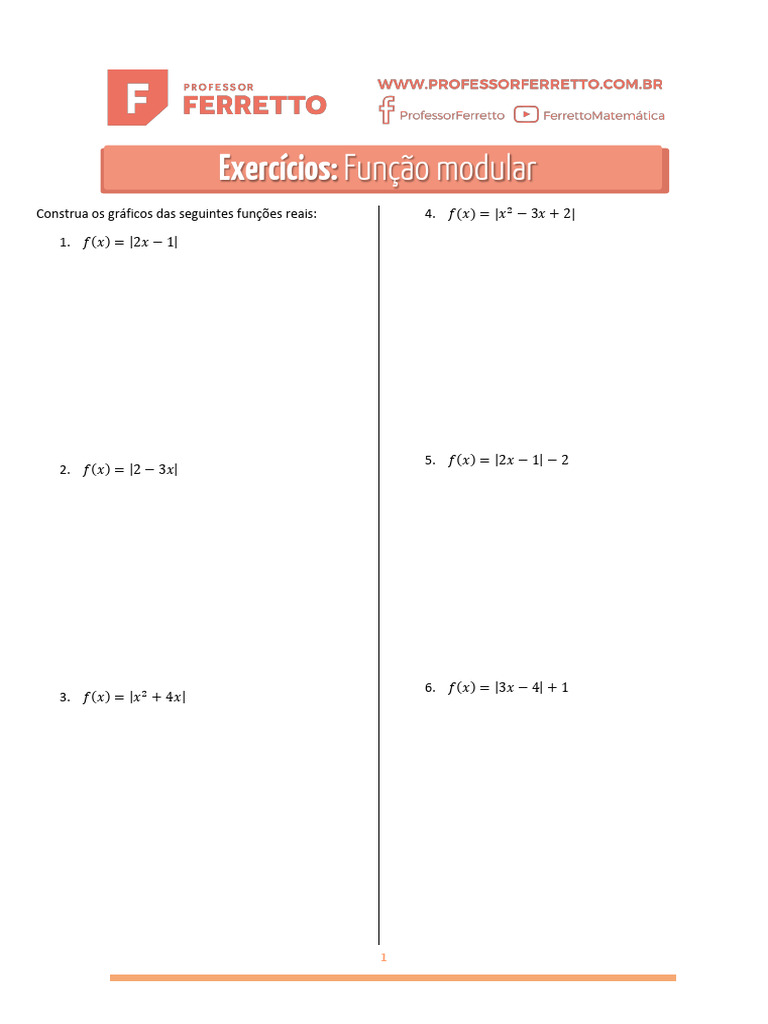 F PROFESSOR FERRETTO

WWW.PROFESSORFERRETTO.COM.BR
ProfessorFerretto FerrettoMatemática

Exercícios: Função modular

Construa os gráficos das seguintes funções reais:

1. $f(x) = |2x - 1|$

2. $f(x) = |2 - 3x|$

3. $f(x) = |x^2 + 4x|$

4. $f(x) = |x^2 - 3x + 2|$

5. $f(x) = |2x - 1| - 2$

6. $f(x) = |3x - 4| + 1$

1